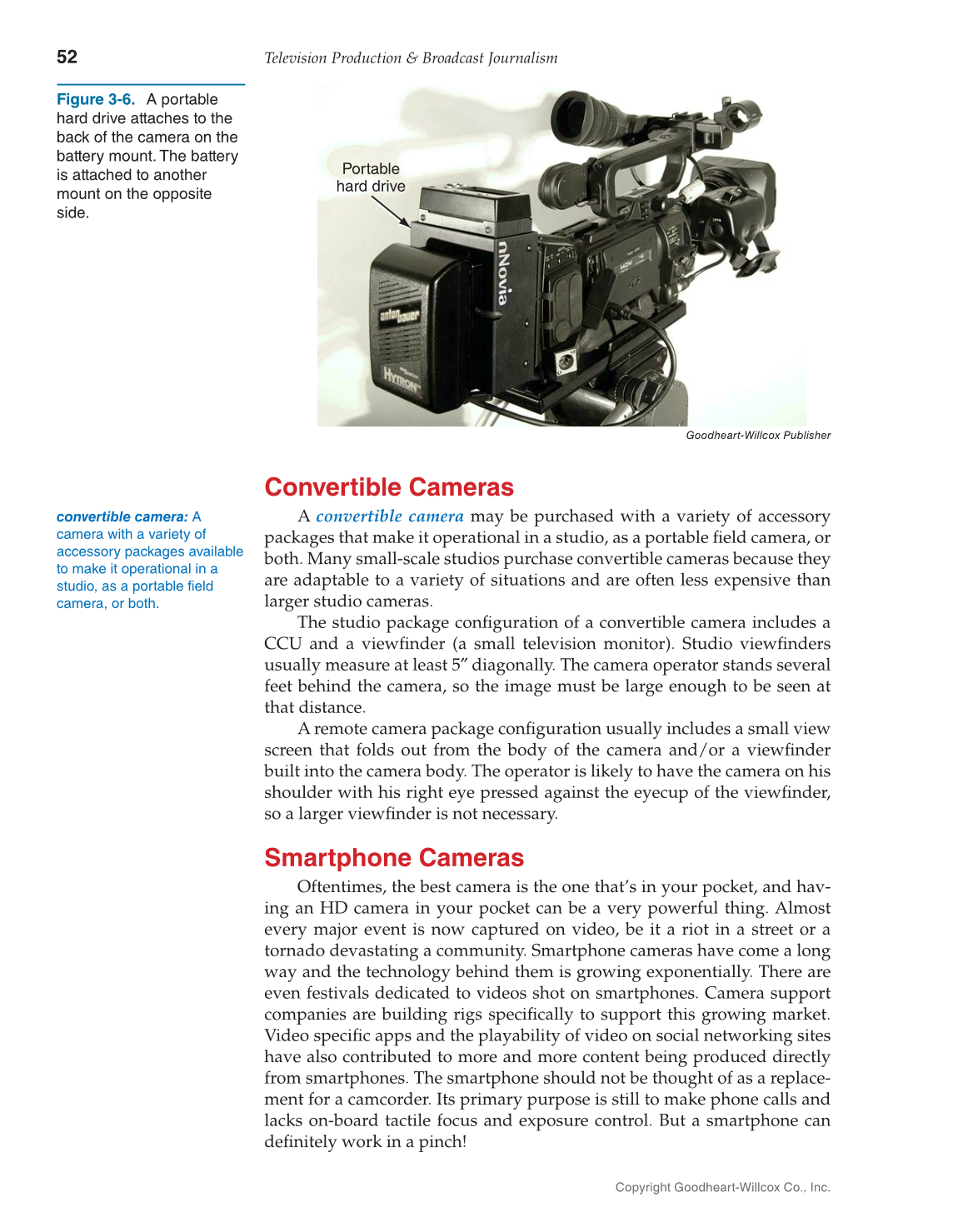 52

Television Production & Broadcast Journalism

Figure 3-6. A portable hard drive attaches to the back of the camera on the battery mount. The battery is attached to another mount on the opposite side.

Portable hard drive

nNovia

anton bauer

HYTRON

Goodheart-Willcox Publisher

Convertible Cameras

convertible camera: A camera with a variety of accessory packages available to make it operational in a studio, as a portable field camera, or both.

A convertible camera may be purchased with a variety of accessory packages that make it operational in a studio, as a portable field camera, or both. Many small-scale studios purchase convertible cameras because they are adaptable to a variety of situations and are often less expensive than larger studio cameras.

The studio package configuration of a convertible camera includes a CCU and a viewfinder (a small television monitor). Studio viewfinders usually measure at least 5″ diagonally. The camera operator stands several feet behind the camera, so the image must be large enough to be seen at that distance.

A remote camera package configuration usually includes a small view screen that folds out from the body of the camera and/or a viewfinder built into the camera body. The operator is likely to have the camera on his shoulder with his right eye pressed against the eyecup of the viewfinder, so a larger viewfinder is not necessary.

Smartphone Cameras

Oftentimes, the best camera is the one that's in your pocket, and having an HD camera in your pocket can be a very powerful thing. Almost every major event is now captured on video, be it a riot in a street or a tornado devastating a community. Smartphone cameras have come a long way and the technology behind them is growing exponentially. There are even festivals dedicated to videos shot on smartphones. Camera support companies are building rigs specifically to support this growing market. Video specific apps and the playability of video on social networking sites have also contributed to more and more content being produced directly from smartphones. The smartphone should not be thought of as a replacement for a camcorder. Its primary purpose is still to make phone calls and lacks on-board tactile focus and exposure control. But a smartphone can definitely work in a pinch!

Copyright Goodheart-Willcox Co., Inc.